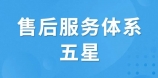 售后服务体系
五星